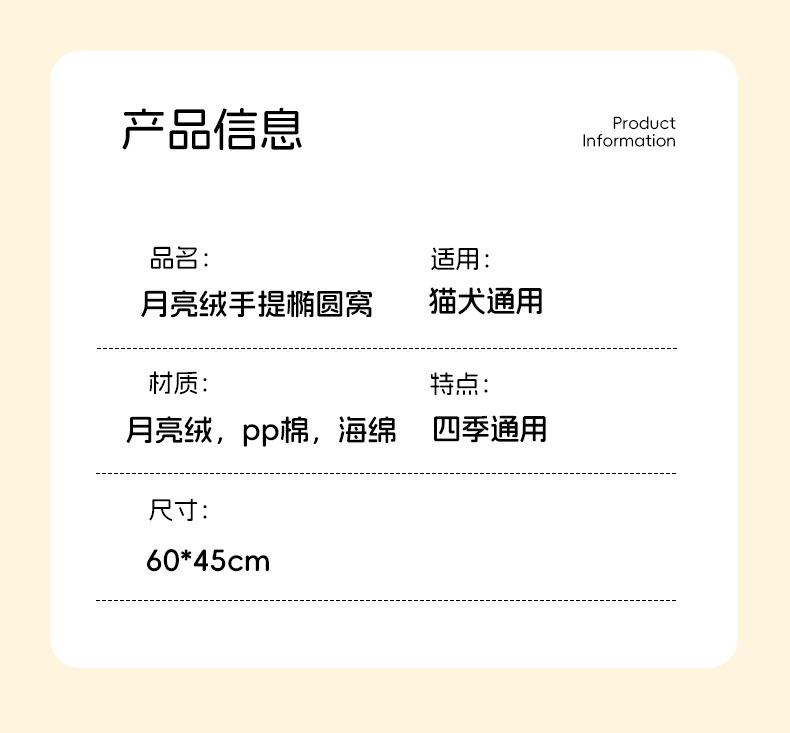 产品信息

Product
Information

品名:
月亮绒手提椭圆窝

适用:
猫犬通用

材质:
月亮绒，pp棉，海绵

特点:
四季通用

尺寸:
60*45cm